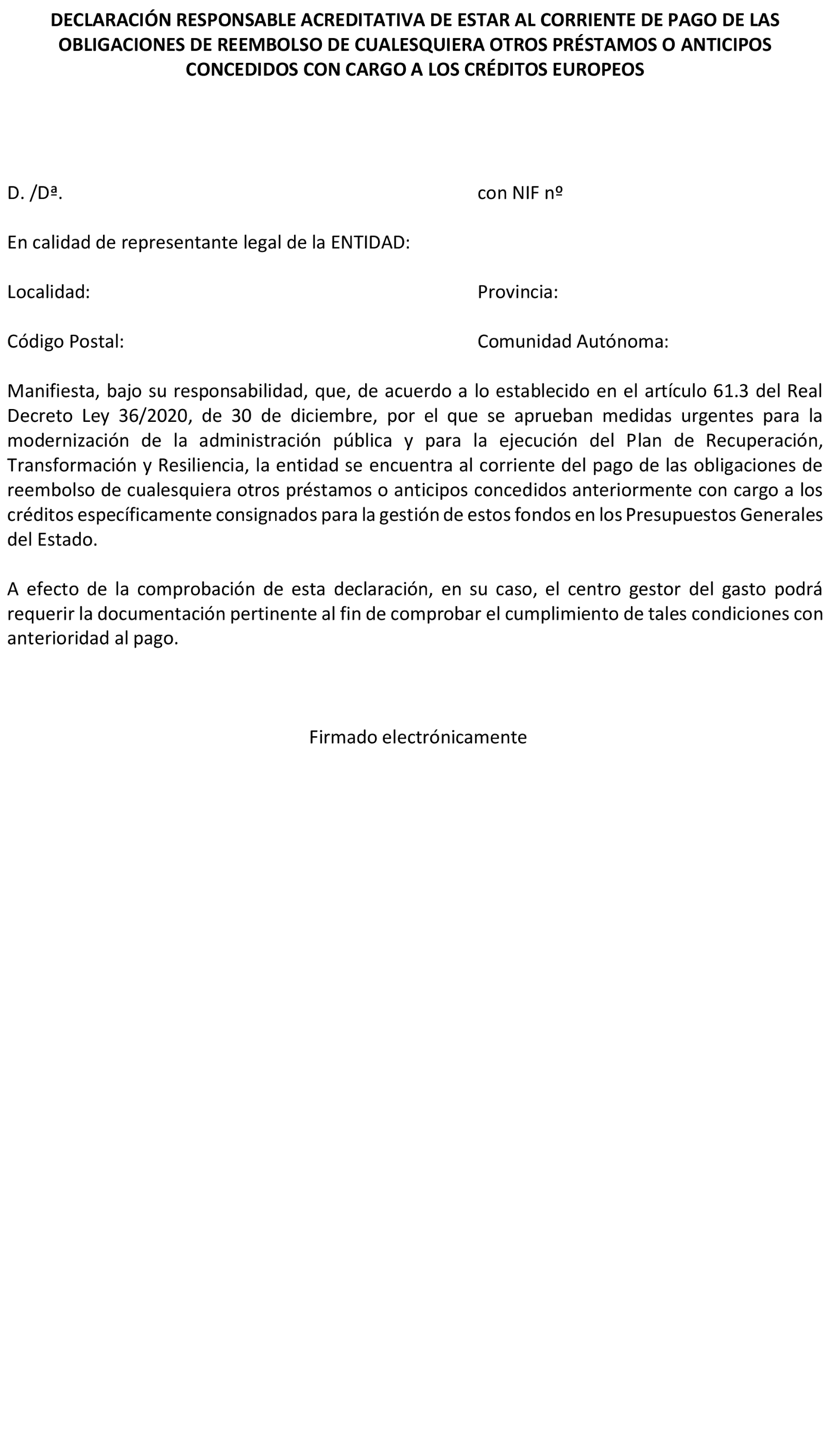 DECLARACIÓN RESPONSABLE ACREDITATIVA DE ESTAR AL CORRIENTE DE PAGO DE LAS OBLIGACIONES DE REEMBOLSO DE CUALESQUIERA OTROS PRÉSTAMOS O ANTICIPOS CONCEDIDOS CON CARGO A LOS CRÉDITOS EUROPEOS

D. /Dª. con NIF nº

En calidad de representante legal de la ENTIDAD:

Localidad: Provincia:

Código Postal: Comunidad Autónoma:

Manifiesta, bajo su responsabilidad, que, de acuerdo a lo establecido en el artículo 61.3 del Real Decreto Ley 36/2020, de 30 de diciembre, por el que se aprueban medidas urgentes para la modernización de la administración pública y para la ejecución del Plan de Recuperación, Transformación y Resiliencia, la entidad se encuentra al corriente del pago de las obligaciones de reembolso de cualesquiera otros préstamos o anticipos concedidos anteriormente con cargo a los créditos específicamente consignados para la gestión de estos fondos en los Presupuestos Generales del Estado.

A efecto de la comprobación de esta declaración, en su caso, el centro gestor del gasto podrá requerir la documentación pertinente al fin de comprobar el cumplimiento de tales condiciones con anterioridad al pago.

Firmado electrónicamente